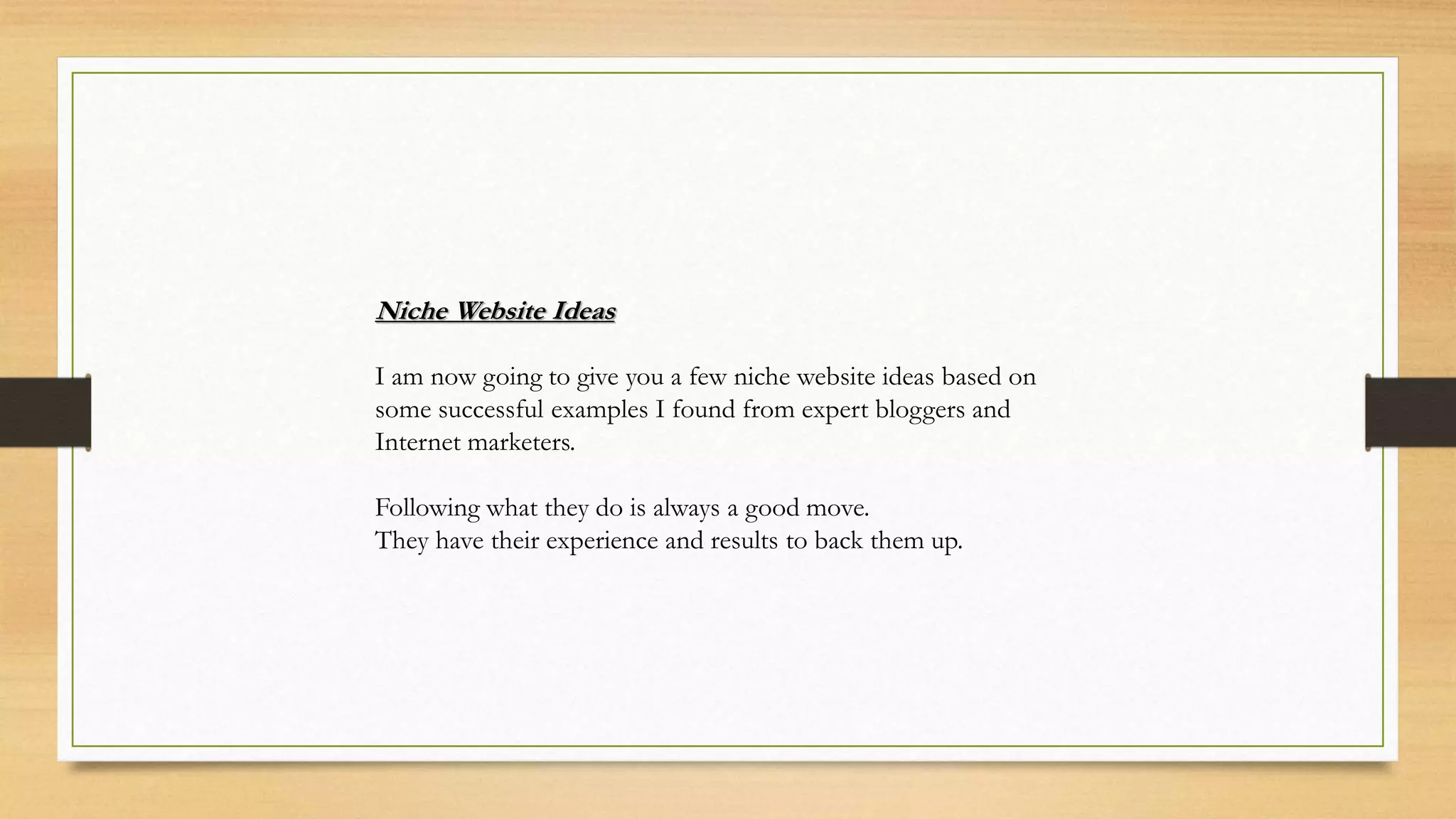 Niche Website Ideas

I am now going to give you a few niche website ideas based on some successful examples I found from expert bloggers and Internet marketers.

Following what they do is always a good move.
They have their experience and results to back them up.